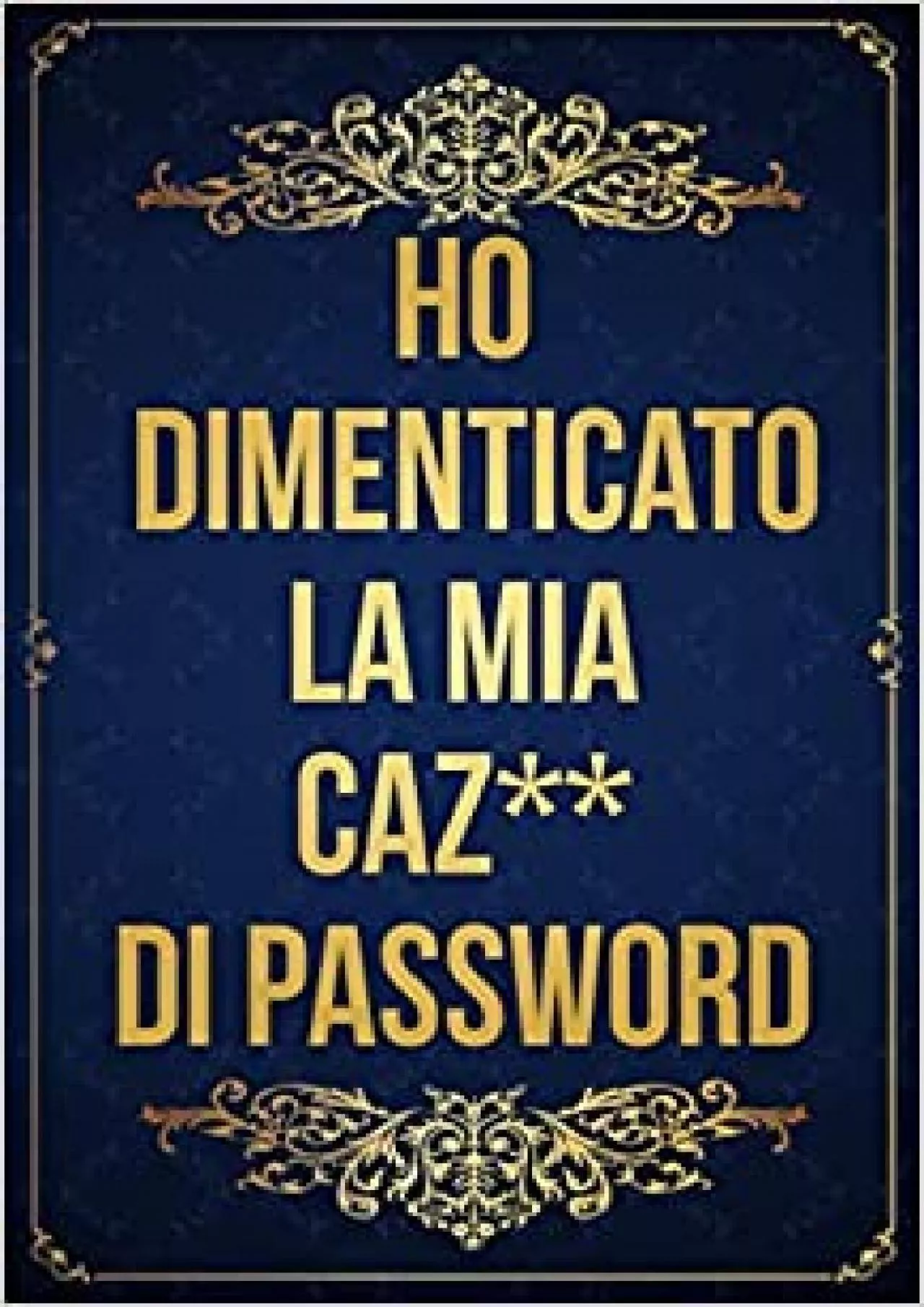 HO
DIMENTICATO
LA MIA
CAZ**
DI PASSWORD